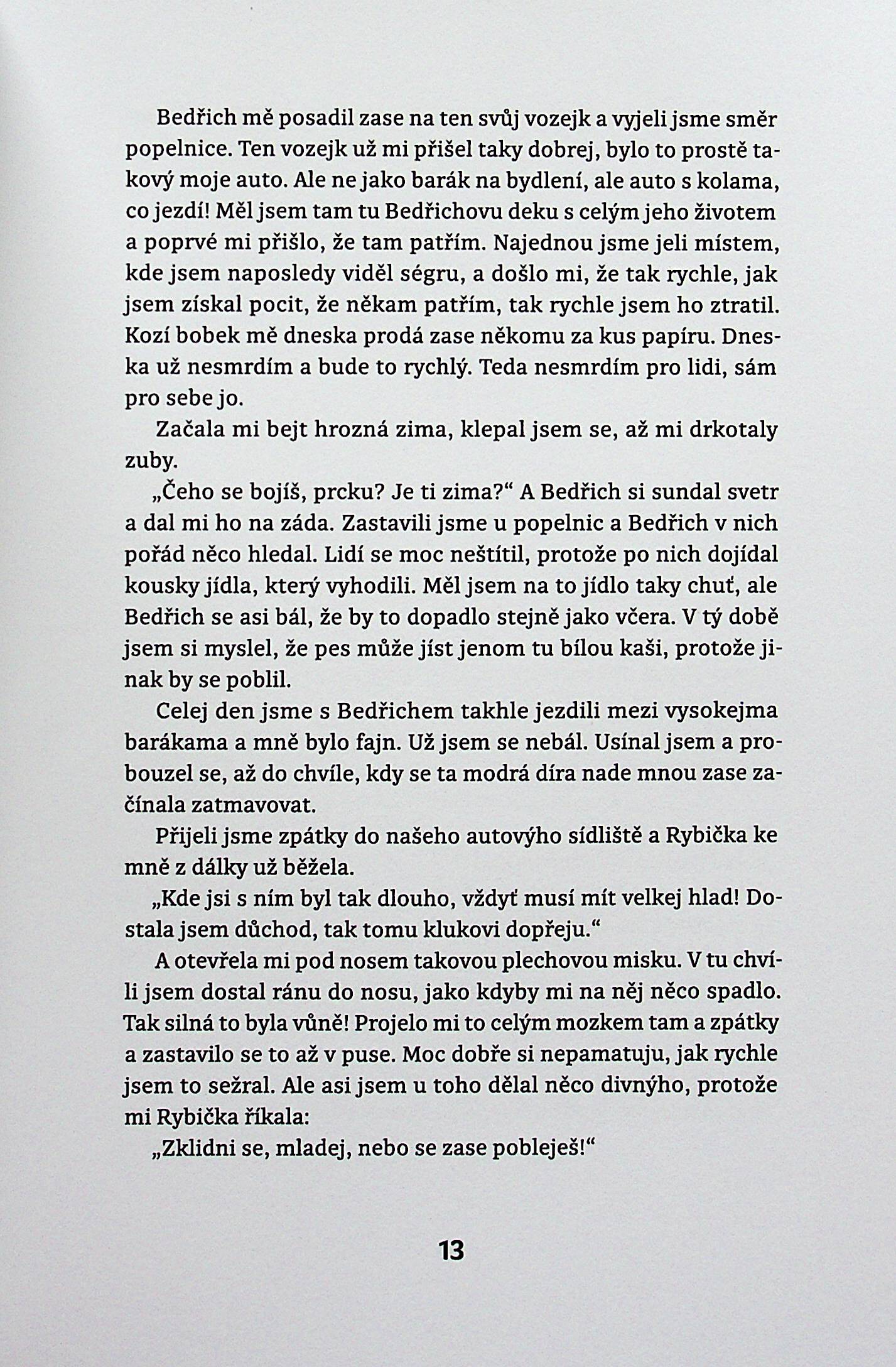 Bedřich mě posadil zase na ten svůj vozejk a vyjeli jsme směr popelnice. Ten vozejk už mi přišel taky dobrej, bylo to prostě takový moje auto. Ale ne jako barák na bydlení, ale auto s kolama, co jezdí! Měl jsem tam tu Bedřichovu deku s celým jeho životem a poprvé mi přišlo, že tam patřím. Najednou jsme jeli místem, kde jsem naposledy viděl ségru, a došlo mi, že tak rychle, jak jsem získal pocit, že někam patřím, tak rychle jsem ho ztratil. Kozí bobek mě dneska prodá zase někomu za kus papíru. Dneska už nesmrdím a bude to rychlý. Teda nesmrdím pro lidi, sám pro sebe jo.

Začala mi bejt hrozná zima, klepal jsem se, až mi drkotaly zuby.

„Čeho se bojíš, prcku? Je ti zima?“ A Bedřich si sundal svetr a dal mi ho na záda. Zastavili jsme u popelnic a Bedřich v nich pořád něco hledal. Lidí se moc neštítil, protože po nich dojídal kousky jídla, který vyhodili. Měl jsem na to jídlo taky chuť, ale Bedřich se asi bál, že by to dopadlo stejně jako včera. V tý době jsem si myslel, že pes může jíst jenom tu bílou kaši, protože jinak by se poblil.

Celej den jsme s Bedřichem takhle jezdili mezi vysokejma barákama a mně bylo fajn. Už jsem se nebál. Usínal jsem a probouzel se, až do chvíle, kdy se ta modrá díra nade mnou zase začínala zatmavovat.

Přijeli jsme zpátky do našeho autovýho sídliště a Rybička ke mně z dálky už běžela.

„Kde jsi s ním byl tak dlouho, vždyť musí mít velkej hlad! Dostala jsem důchod, tak tomu klukovi dopřeju.“

A otevřela mi pod nosem takovou plechovou misku. V tu chvíli jsem dostal ránu do nosu, jako kdyby mi na něj něco spadlo. Tak silná to byla vůně! Projelo mi to celým mozkem tam a zpátky a zastavilo se to až v puse. Moc dobře si nepamatuju, jak rychle jsem to sežral. Ale asi jsem u toho dělal něco divnýho, protože mi Rybička říkala:

„Zklidni se, mladej, nebo se zase pobleješ!“

13